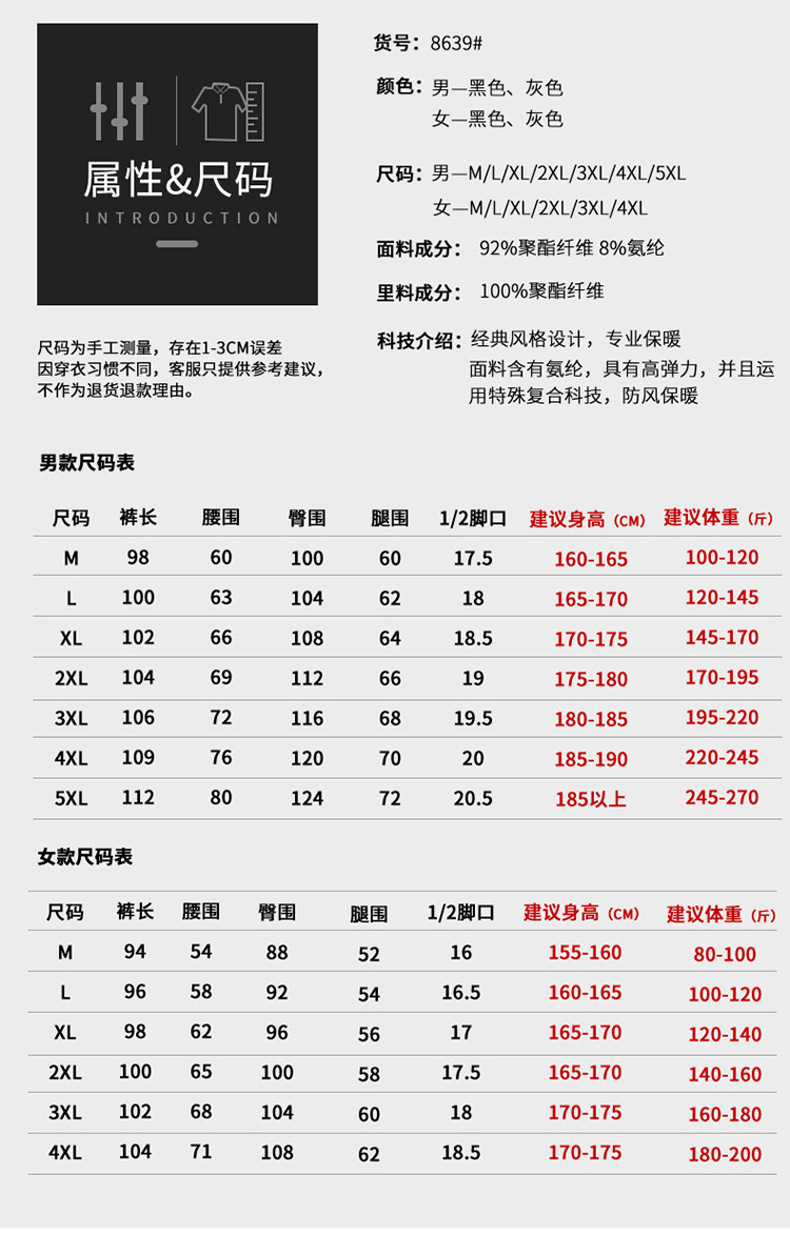 属性&尺码
INTRODUCTION

尺码为手工测量，存在1-3CM误差
因穿衣习惯不同，客服只提供参考建议，
不作为退货退款理由。

货号：8639#

颜色：男—黑色、灰色
女—黑色、灰色

尺码：男—M/L/XL/2XL/3XL/4XL/5XL
女—M/L/XL/2XL/3XL/4XL

面料成分：92%聚酯纤维 8%氨纶

里料成分：100%聚酯纤维

科技介绍：经典风格设计，专业保暖
面料含有氨纶，具有高弹力，并且运用特殊复合科技，防风保暖

男款尺码表

| 尺码 | 裤长 | 腰围 | 臀围 | 腿围 | 1/2脚口 | 建议身高（CM） | 建议体重（斤） |
|---|---|---|---|---|---|---|---|
| M | 98 | 60 | 100 | 60 | 17.5 | 160-165 | 100-120 |
| L | 100 | 63 | 104 | 62 | 18 | 165-170 | 120-145 |
| XL | 102 | 66 | 108 | 64 | 18.5 | 170-175 | 145-170 |
| 2XL | 104 | 69 | 112 | 66 | 19 | 175-180 | 170-195 |
| 3XL | 106 | 72 | 116 | 68 | 19.5 | 180-185 | 195-220 |
| 4XL | 109 | 76 | 120 | 70 | 20 | 185-190 | 220-245 |
| 5XL | 112 | 80 | 124 | 72 | 20.5 | 185以上 | 245-270 |

女款尺码表

| 尺码 | 裤长 | 腰围 | 臀围 | 腿围 | 1/2脚口 | 建议身高（CM） | 建议体重（斤） |
|---|---|---|---|---|---|---|---|
| M | 94 | 54 | 88 | 52 | 16 | 155-160 | 80-100 |
| L | 96 | 58 | 92 | 54 | 16.5 | 160-165 | 100-120 |
| XL | 98 | 62 | 96 | 56 | 17 | 165-170 | 120-140 |
| 2XL | 100 | 65 | 100 | 58 | 17.5 | 165-170 | 140-160 |
| 3XL | 102 | 68 | 104 | 60 | 18 | 170-175 | 160-180 |
| 4XL | 104 | 71 | 108 | 62 | 18.5 | 170-175 | 180-200 |